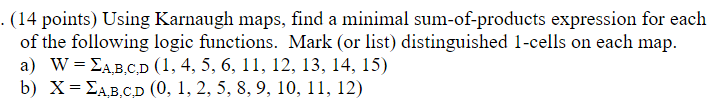 . (14 points) Using Karnaugh maps, find a minimal sum-of-products expression for each of the following logic functions. Mark (or list) distinguished 1-cells on each map.
a) $W = \Sigma_{A,B,C,D}$ (1, 4, 5, 6, 11, 12, 13, 14, 15)
b) $X = \Sigma_{A,B,C,D}$ (0, 1, 2, 5, 8, 9, 10, 11, 12)